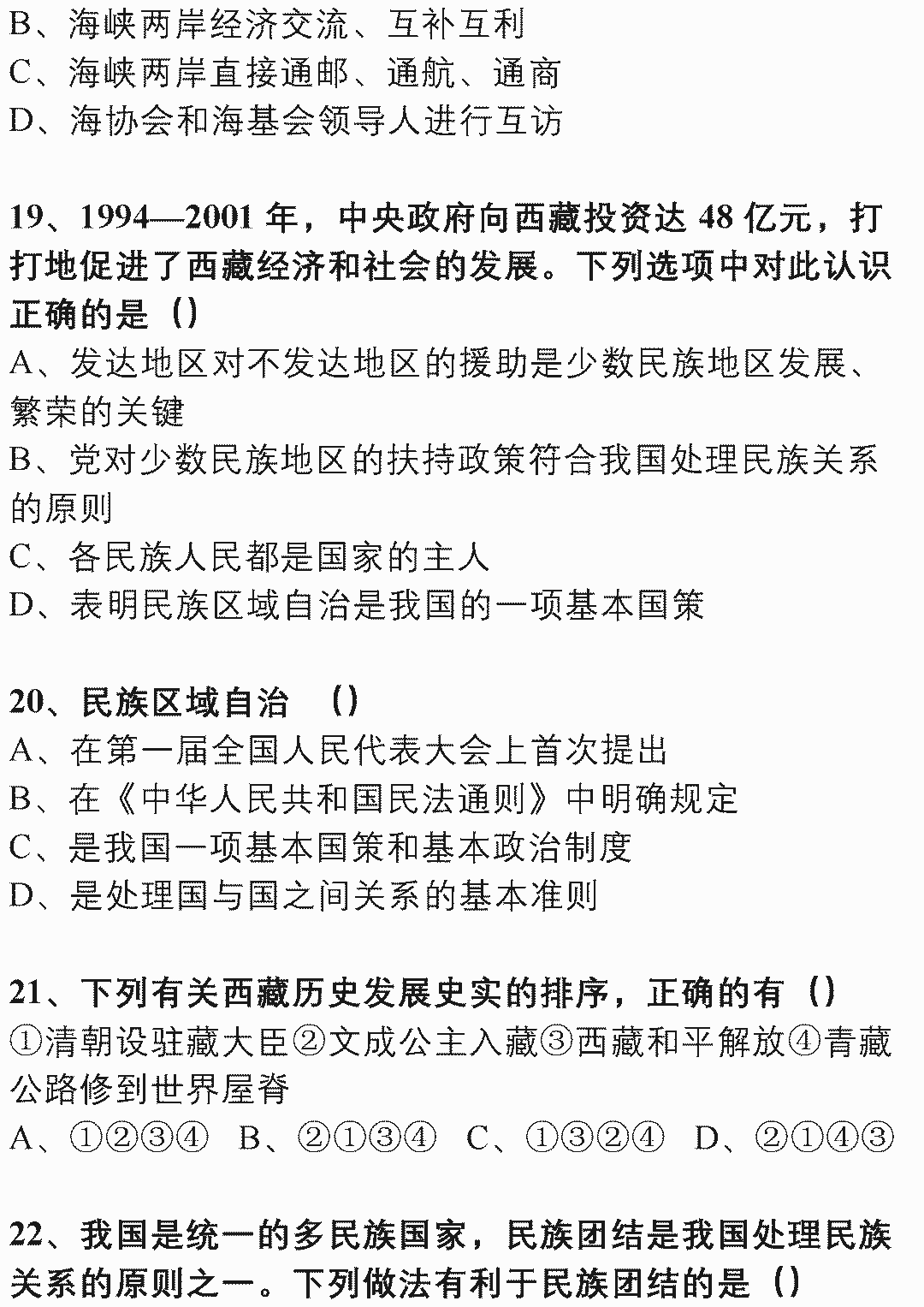 B、海峡两岸经济交流、互补互利
C、海峡两岸直接通邮、通航、通商
D、海协会和海基会领导人进行互访

19、1994—2001 年，中央政府向西藏投资达 48 亿元，打打地促进了西藏经济和社会的发展。下列选项中对此认识正确的是（）
A、发达地区对不发达地区的援助是少数民族地区发展、繁荣的关键
B、党对少数民族地区的扶持政策符合我国处理民族关系的原则
C、各民族人民都是国家的主人
D、表明民族区域自治是我国的一项基本国策

20、民族区域自治 （）
A、在第一届全国人民代表大会上首次提出
B、在《中华人民共和国民法通则》中明确规定
C、是我国一项基本国策和基本政治制度
D、是处理国与国之间关系的基本准则

21、下列有关西藏历史发展史实的排序，正确的有（）
①清朝设驻藏大臣②文成公主入藏③西藏和平解放④青藏公路修到世界屋脊
A、①②③④ B、②①③④ C、①③②④ D、②①④③

22、我国是统一的多民族国家，民族团结是我国处理民族关系的原则之一。下列做法有利于民族团结的是（）